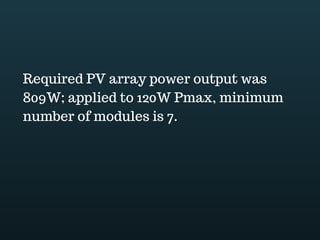 Required PV array power output was 809W; applied to 120W Pmax, minimum number of modules is 7.